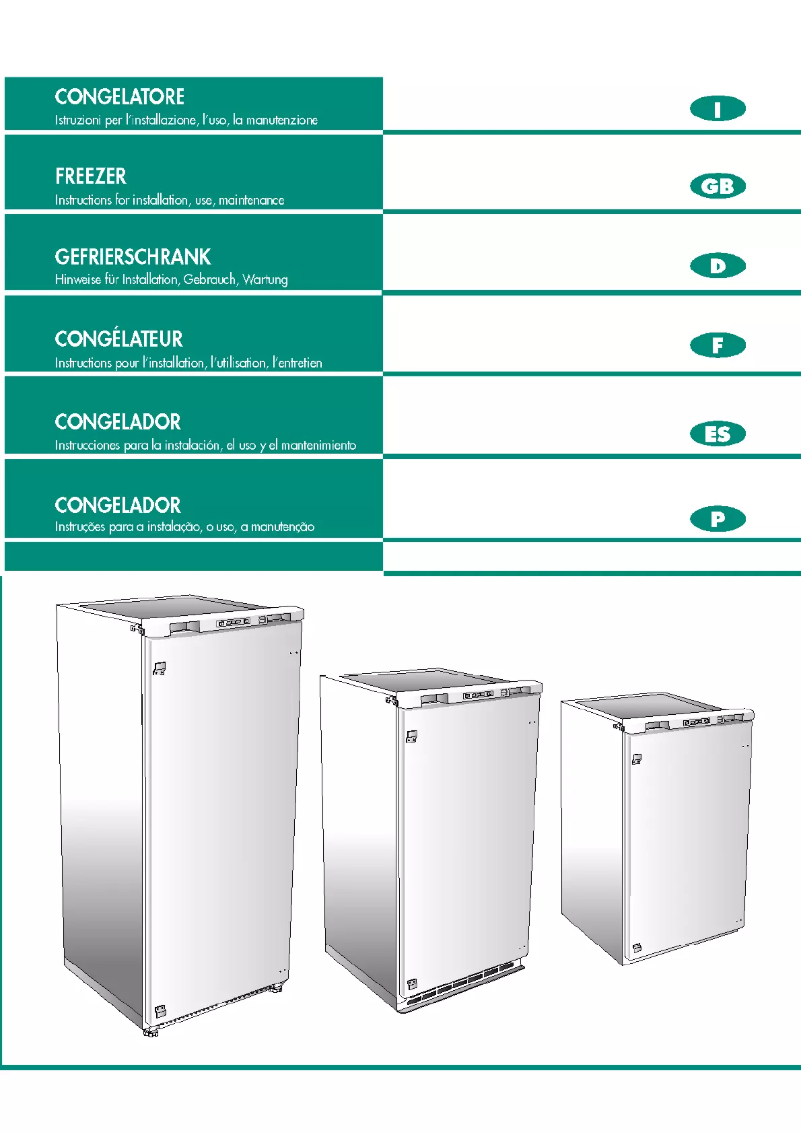 CONGELATORE
Istruzioni per l'installazione, l'uso, la manutenzione

I

FREEZER
Instructions for installation, use, maintenance

GB

GEFRIERSCHRANK
Hinweise für Installation, Gebrauch, Wartung

D

CONGÉLATEUR
Instructions pour l'installation, l'utilisation, l'entretien

F

CONGELADOR
Instrucciones para la instalación, el uso y el mantenimiento

ES

CONGELADOR
Instruções para a instalação, o uso, a manutenção

P